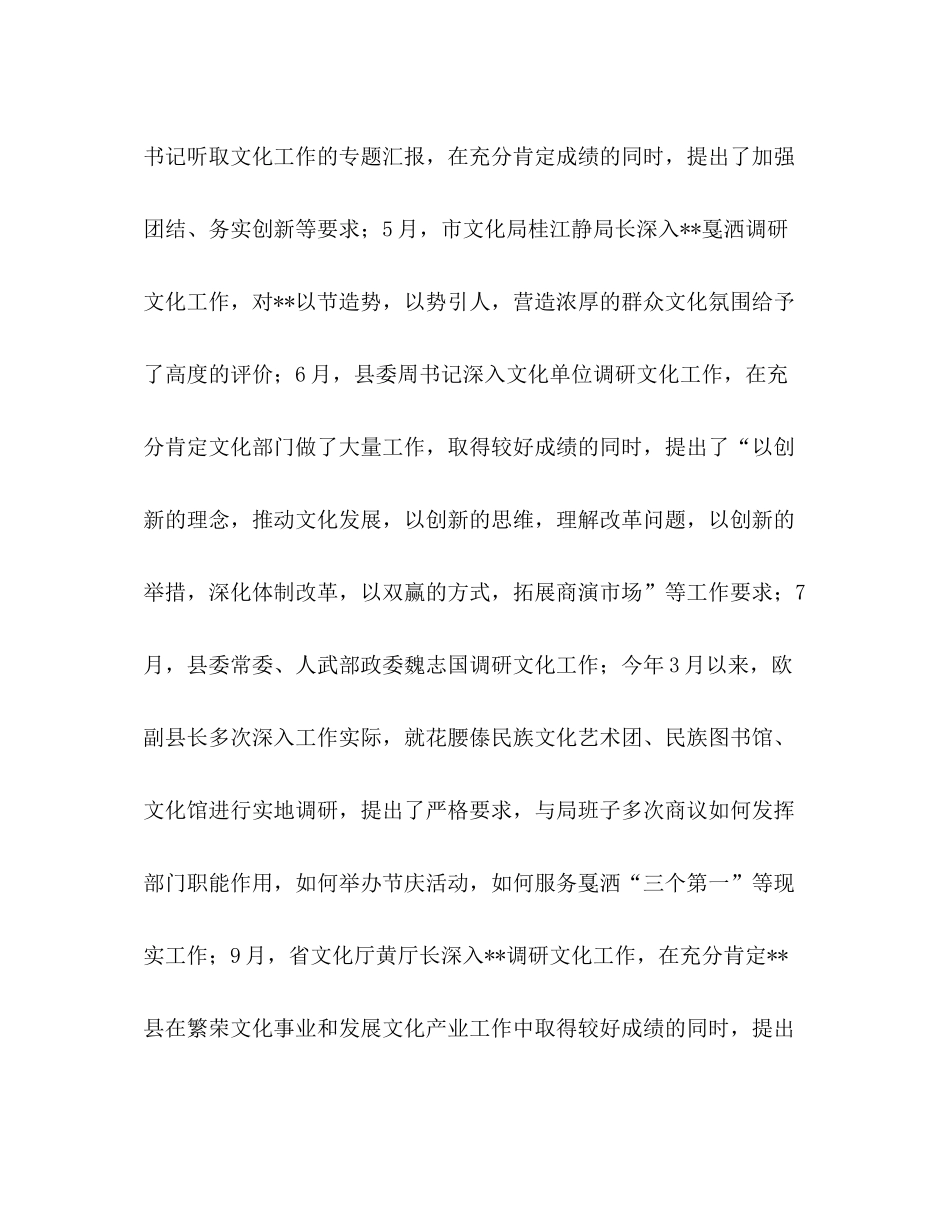 书记听取文化工作的专题汇报，在充分肯定成绩的同时，提出了加强团结、务实创新等要求；5月，市文化局桂江静局长深入**戛洒调研文化工作，对**以节造势，以势引人，营造浓厚的群众文化氛围给予了高度的评价；6月，县委周书记深入文化单位调研文化工作，在充分肯定文化部门做了大量工作，取得较好成绩的同时，提出了“以创新的理念，推动文化发展，以创新的思维，理解改革问题，以创新的举措，深化体制改革，以双赢的方式，拓展商演市场”等工作要求；7月，县委常委、人武部政委魏志国调研文化工作；今年3月以来，欧副县长多次深入工作实际，就花腰傣民族文化艺术团、民族图书馆、文化馆进行实地调研，提出了严格要求，与局班子多次商议如何发挥部门职能作用，如何举办节庆活动，如何服务戛洒“三个第一”等现实工作；9月，省文化厅黄厅长深入**调研文化工作，在充分肯定**县在繁荣文化事业和发展文化产业工作中取得较好成绩的同时，提出